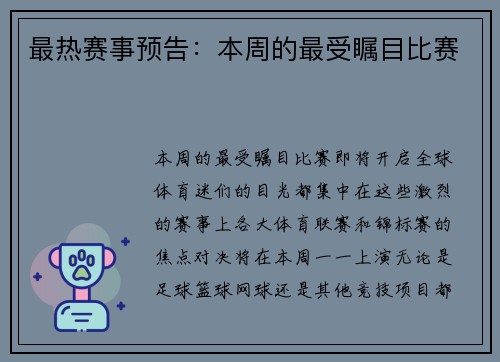 最热赛事预告：本周的最受瞩目比赛

本周的最受瞩目比赛即将开启全球体育迷们的目光都集中在这些激烈的赛事上各大体育联赛和锦标赛的焦点对决将在本周一一上演无论是足球篮球网球还是其他竞技项目都